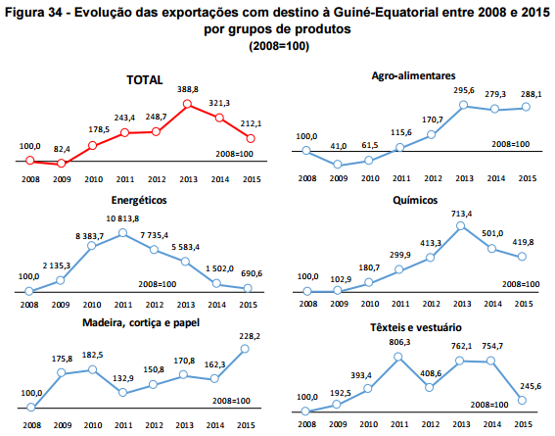 Figura 34 - Evolução das exportações com destino à Guiné-Equatorial entre 2008 e 2015 por grupos de produtos
(2008=100)

TOTAL

100,0
82,4
178,5
243,4
248,7
388,8
321,3
212,1
2008=100
2008 2009 2010 2011 2012 2013 2014 2015

Agro-alimentares

100,0
41,0
61,5
115,6
170,7
295,6
279,3
288,1
2008=100
2008 2009 2010 2011 2012 2013 2014 2015

Energéticos

100,0
2 135,3
8 383,7
10 813,8
7 735,4
5 583,4
1 502,0
690,6
2008=100
2008 2009 2010 2011 2012 2013 2014 2015

Químicos

100,0
102,9
180,7
299,9
413,3
713,4
501,0
419,8
2008=100
2008 2009 2010 2011 2012 2013 2014 2015

Madeira, cortiça e papel

100,0
175,8
182,5
132,9
150,8
170,8
162,3
228,2
2008=100
2008 2009 2010 2011 2012 2013 2014 2015

Têxteis e vestuário

100,0
192,5
393,4
806,3
408,6
762,1
754,7
245,6
2008=100
2008 2009 2010 2011 2012 2013 2014 2015